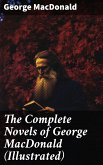 George MacDonald

The Complete Novels of George MacDonald (Illustrated)